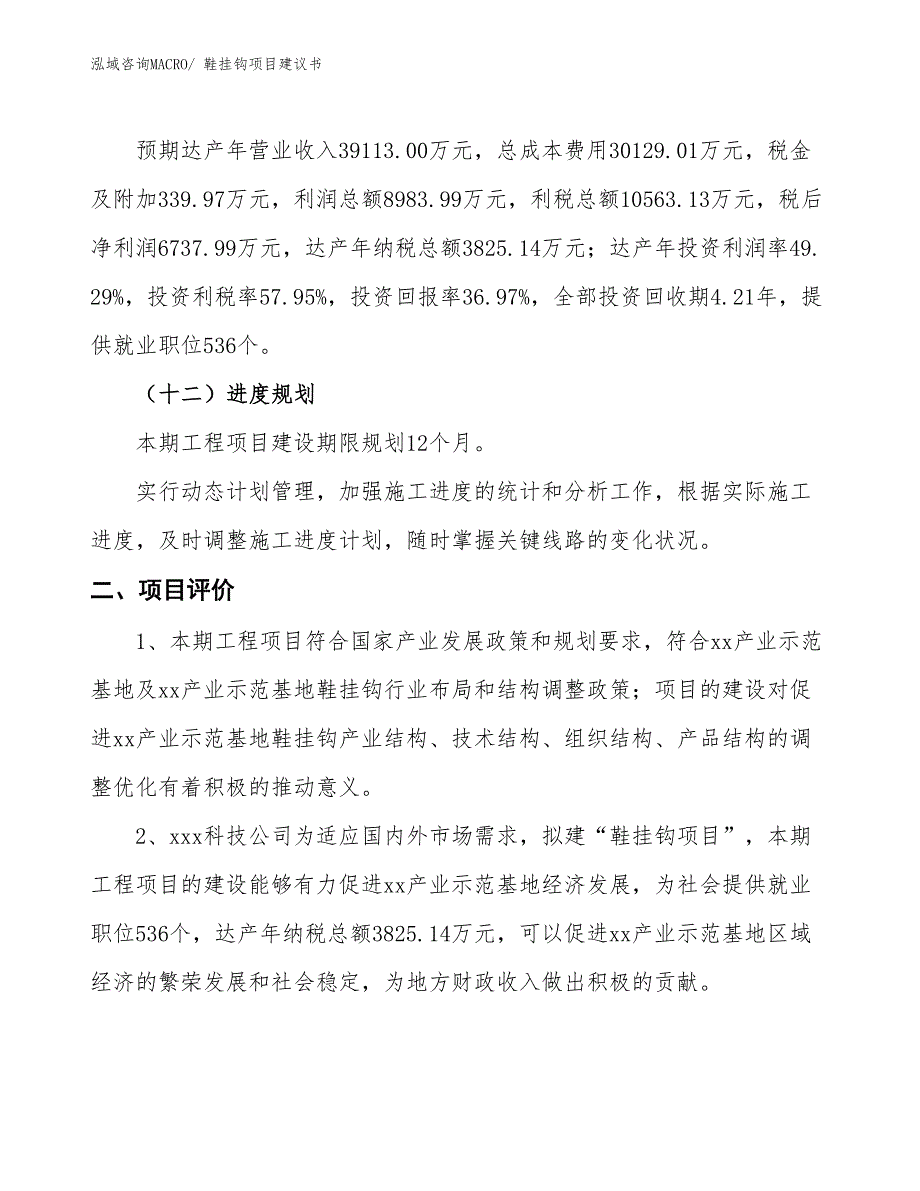 泓域咨询MACRO/ 鞋挂钩项目建议书

预期达产年营业收入39113.00万元，总成本费用30129.01万元，税金及附加339.97万元，利润总额8983.99万元，利税总额10563.13万元，税后净利润6737.99万元，达产年纳税总额3825.14万元；达产年投资利润率49.29%，投资利税率57.95%，投资回报率36.97%，全部投资回收期4.21年，提供就业职位536个。

（十二）进度规划

本期工程项目建设期限规划12个月。

实行动态计划管理，加强施工进度的统计和分析工作，根据实际施工进度，及时调整施工进度计划，随时掌握关键线路的变化状况。

二、项目评价

1、本期工程项目符合国家产业发展政策和规划要求，符合xx产业示范基地及xx产业示范基地鞋挂钩行业布局和结构调整政策；项目的建设对促进xx产业示范基地鞋挂钩产业结构、技术结构、组织结构、产品结构的调整优化有着积极的推动意义。

2、xxx科技公司为适应国内外市场需求，拟建“鞋挂钩项目”，本期工程项目的建设能够有力促进xx产业示范基地经济发展，为社会提供就业职位536个，达产年纳税总额3825.14万元，可以促进xx产业示范基地区域经济的繁荣发展和社会稳定，为地方财政收入做出积极的贡献。